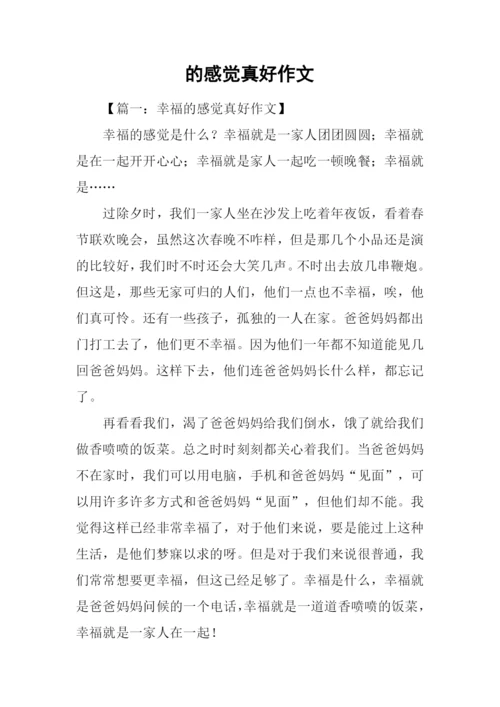 的感觉真好作文

【篇一：幸福的感觉真好作文】

幸福的感觉是什么？幸福就是一家人团团圆圆；幸福就是在一起开开心心；幸福就是家人一起吃一顿晚餐；幸福就是……

过除夕时，我们一家人坐在沙发上吃着年夜饭，看着春节联欢晚会，虽然这次春晚不咋样，但是那几个小品还是演的比较好，我们时不时还会大笑几声。不时出去放几串鞭炮。但这是，那些无家可归的人们，他们一点也不幸福，唉，他们真可怜。还有一些孩子，孤独的一人在家。爸爸妈妈都出门打工去了，他们更不幸福。因为他们一年都不知道能见几回爸爸妈妈。这样下去，他们连爸爸妈妈长什么样，都忘记了。

再看看我们，渴了爸爸妈妈给我们倒水，饿了就给我们做香喷喷的饭菜。总之时时刻刻都关心着我们。当爸爸妈妈不在家时，我们可以用电脑，手机和爸爸妈妈“见面”，可以用许多许多方式和爸爸妈妈“见面”，但他们却不能。我觉得这样已经非常幸福了，对于他们来说，要是能过上这种生活，是他们梦寐以求的呀。但是对于我们来说很普通，我们常常想要更幸福，但这已经足够了。幸福是什么，幸福就是爸爸妈妈问候的一个电话，幸福就是一道道香喷喷的饭菜，幸福就是一家人在一起！